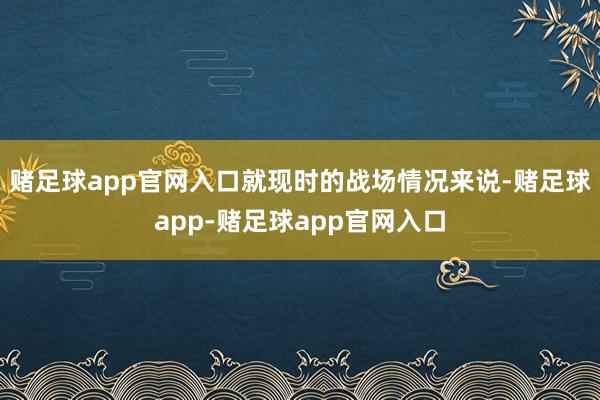 赌足球app官网入口就现时的战场情况来说-赌足球app-赌足球app官网入口